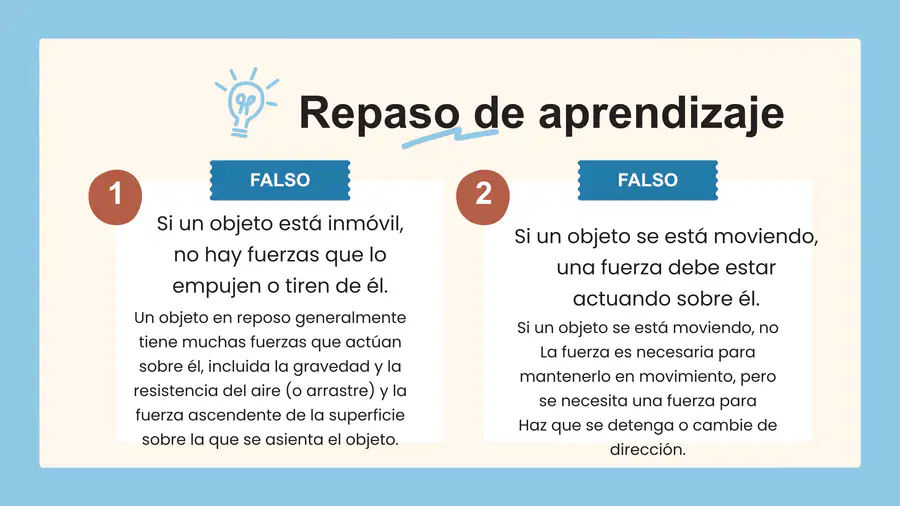 Repaso de aprendizaje

1

FALSO

Si un objeto está inmóvil, no hay fuerzas que lo empujen o tiren de él.

Un objeto en reposo generalmente tiene muchas fuerzas que actúan sobre él, incluida la gravedad y la resistencia del aire (o arrastre) y la fuerza ascendente de la superficie sobre la que se asienta el objeto.

2

FALSO

Si un objeto se está moviendo, una fuerza debe estar actuando sobre él.

Si un objeto se está moviendo, no La fuerza es necesaria para mantenerlo en movimiento, pero se necesita una fuerza para Haz que se detenga o cambie de dirección.